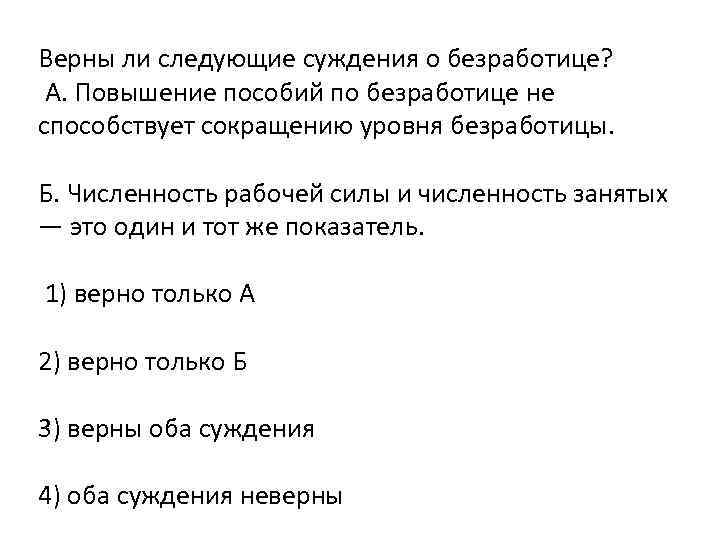 Верны ли следующие суждения о безработице?
А. Повышение пособий по безработице не способствует сокращению уровня безработицы.

Б. Численность рабочей силы и численность занятых — это один и тот же показатель.

1) верно только А

2) верно только Б

3) верны оба суждения

4) оба суждения неверны